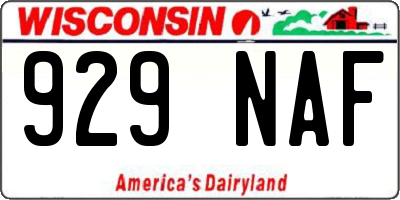 WISCONSIN

929 NAF

America's Dairyland